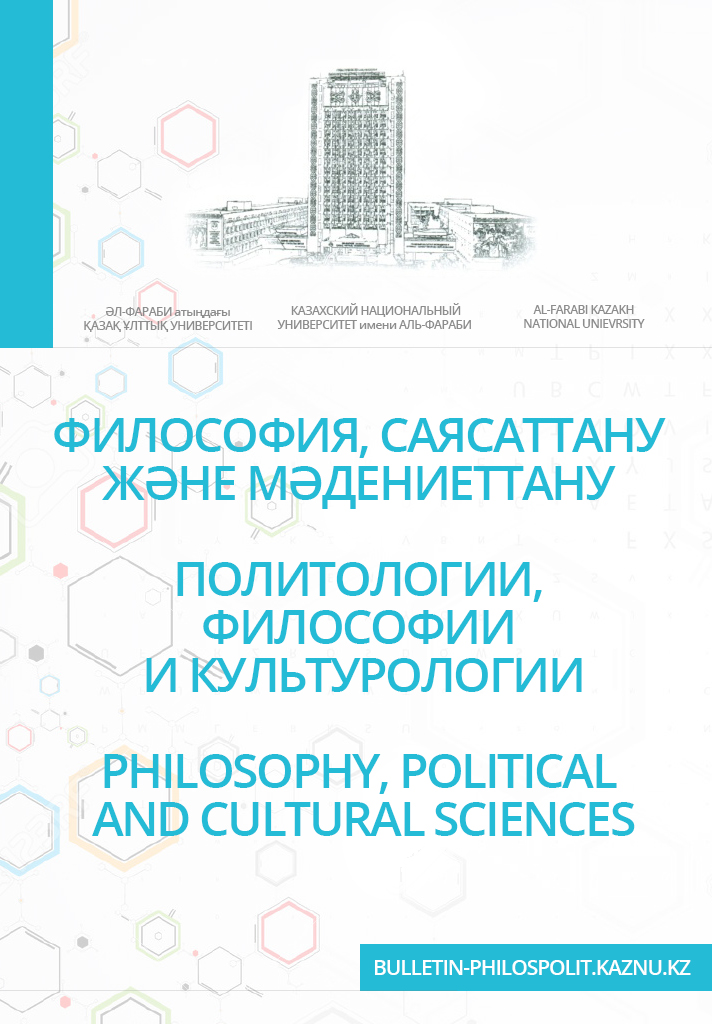 ӘЛ-ФАРАБИ атындағы
ҚАЗАҚ ҰЛТТЫҚ УНИВЕРСИТЕТІ

КАЗАХСКИЙ НАЦИОНАЛЬНЫЙ
УНИВЕРСИТЕТ имени АЛЬ-ФАРАБИ

AL-FARABI KAZAKH
NATIONAL UNIEVRSITY

ФИЛОСОФИЯ, САЯСАТТАНУ
ЖӘНЕ МӘДЕНИЕТТАНУ

ПОЛИТОЛОГИИ,
ФИЛОСОФИИ
И КУЛЬТУРОЛОГИИ

PHILOSOPHY, POLITICAL
AND CULTURAL SCIENCES

BULLETIN-PHILOSPOLIT.KAZNU.KZ